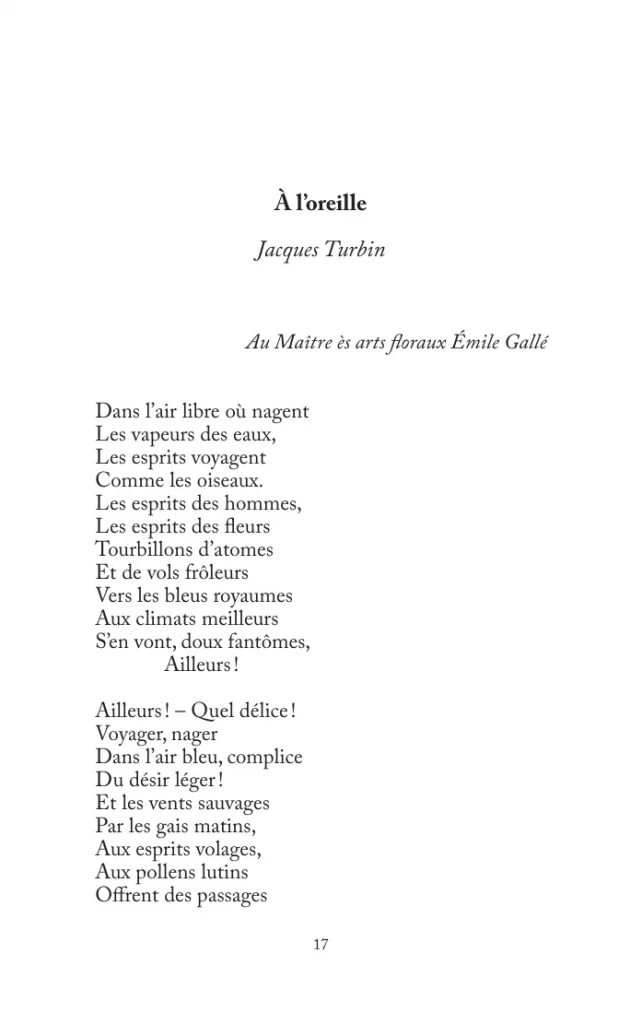 À l'oreille

Jacques Turbin

Au Maître ès arts floraux Émile Gallé

Dans l'air libre où nagent
Les vapeurs des eaux,
Les esprits voyagent
Comme les oiseaux.
Les esprits des hommes,
Les esprits des fleurs
Tourbillons d'atomes
Et de vols frôleurs
Vers les bleus royaumes
Aux climats meilleurs
S'en vont, doux fantômes,
Ailleurs !

Ailleurs ! – Quel délice !
Voyager, nager
Dans l'air bleu, complice
Du désir léger !
Et les vents sauvages
Par les gais matins,
Aux esprits volages,
Aux pollens lutins
Offrent des passages

17